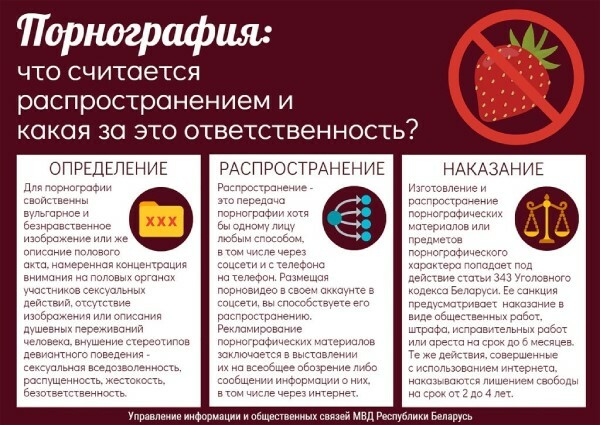 Порнография:
что считается распространением и какая за это ответственность?

ОПРЕДЕЛЕНИЕ

XXX

Для порнографии свойственны вульгарное и безнравственное изображение или же описание полового акта, намеренная концентрация внимания на половых органах участников сексуальных действий, отсутствие изображения или описания душевных переживаний человека, внушение стереотипов девиантного поведения - сексуальная вседозволенность, распущенность, жестокость, безответственность.

РАСПРОСТРАНЕНИЕ

Распространение - это передача порнографии хотя бы одному лицу любым способом, в том числе через соцсети и с телефона на телефон. Размещая порновидео в своем аккаунте в соцсети, вы способствуете его распространению. Рекламирование порнографических материалов заключается в выставлении их на всеобщее обозрение либо сообщении информации о них, в том числе через интернет.

НАКАЗАНИЕ

Изготовление и распространение порнографических материалов или предметов порнографического характера попадает под действие статьи 343 Уголовного кодекса Беларуси. Ее санкция предусматривает наказание в виде общественных работ, штрафа, исправительных работ или ареста на срок до 6 месяцев. Те же действия, совершенные с использованием интернета, наказываются лишением свободы на срок от 2 до 4 лет.

Управление информации и общественных связей МВД Республики Беларусь